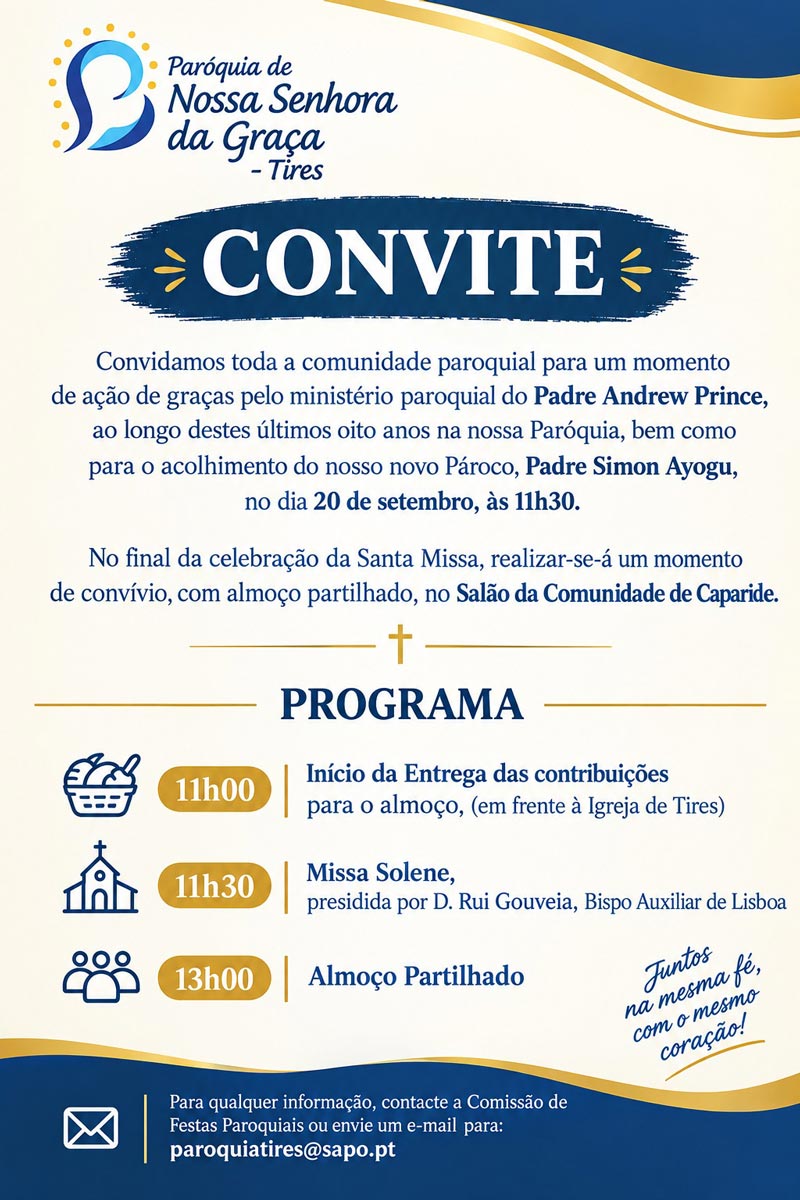 Paróquia de
Nossa Senhora
da Graça
- Tires

CONVITE

Convidamos toda a comunidade paroquial para um momento de ação de graças pelo ministério paroquial do Padre Andrew Prince, ao longo destes últimos oito anos na nossa Paróquia, bem como para o acolhimento do nosso novo Pároco, Padre Simon Ayogu, no dia 20 de setembro, às 11h30.

No final da celebração da Santa Missa, realizar-se-á um momento de convívio, com almoço partilhado, no Salão da Comunidade de Caparide.

PROGRAMA

11h00 Início da Entrega das contribuições
para o almoço, (em frente à Igreja de Tires)

11h30 Missa Solene,
presidida por D. Rui Gouveia, Bispo Auxiliar de Lisboa

13h00 Almoço Partilhado

Juntos
na mesma fé,
com o mesmo
coração!

Para qualquer informação, contacte a Comissão de Festas Paroquiais ou envie um e-mail para:
paroquiatires@sapo.pt